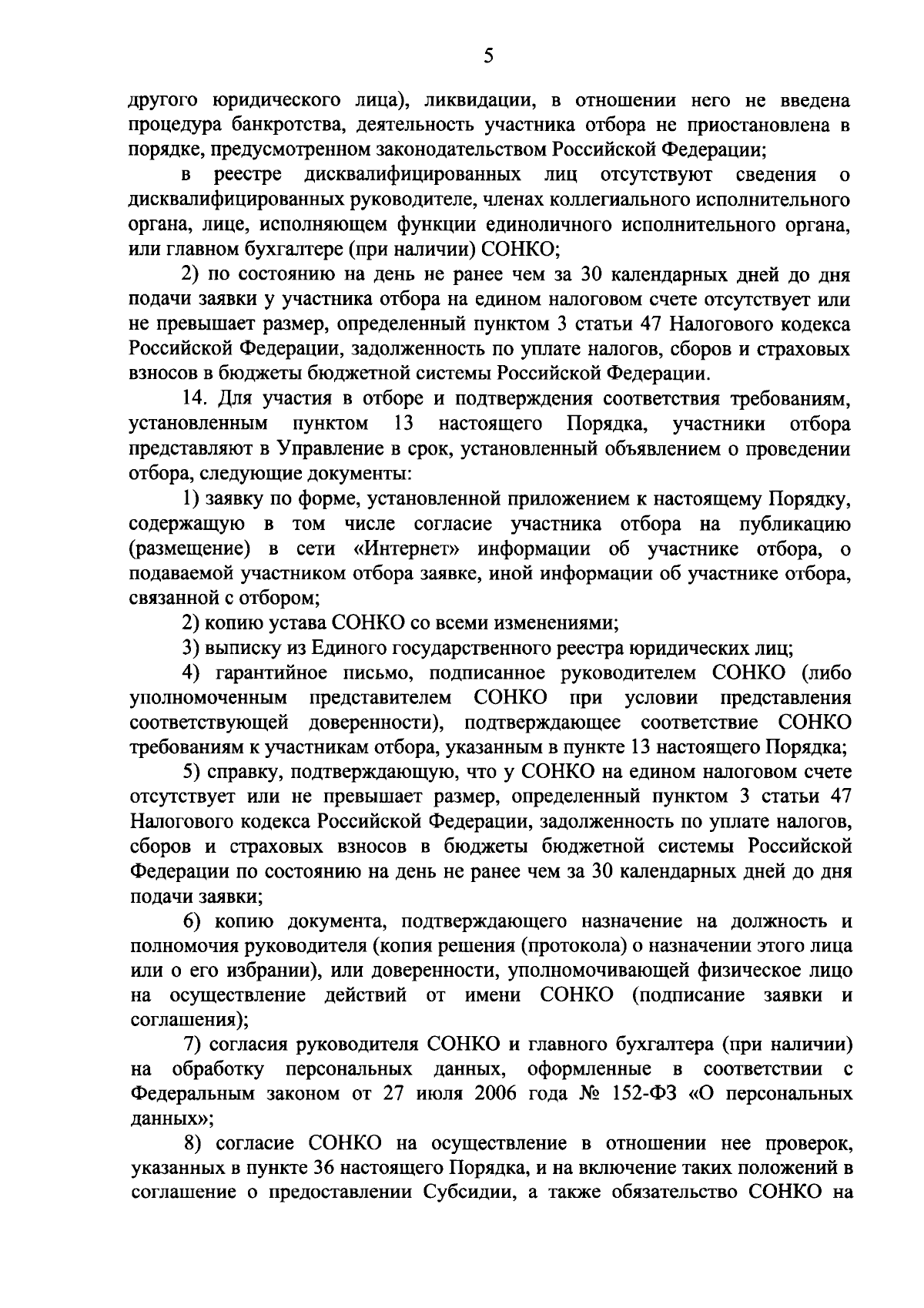 5

другого юридического лица), ликвидации, в отношении него не введена процедура банкротства, деятельность участника отбора не приостановлена в порядке, предусмотренном законодательством Российской Федерации;

в реестре дисквалифицированных лиц отсутствуют сведения о дисквалифицированных руководителе, членах коллегиального исполнительного органа, лице, исполняющем функции единоличного исполнительного органа, или главном бухгалтере (при наличии) СОНКО;

2) по состоянию на день не ранее чем за 30 календарных дней до дня подачи заявки у участника отбора на едином налоговом счете отсутствует или не превышает размер, определенный пунктом 3 статьи 47 Налогового кодекса Российской Федерации, задолженность по уплате налогов, сборов и страховых взносов в бюджеты бюджетной системы Российской Федерации.

14. Для участия в отборе и подтверждения соответствия требованиям, установленным пунктом 13 настоящего Порядка, участники отбора представляют в Управление в срок, установленный объявлением о проведении отбора, следующие документы:

1) заявку по форме, установленной приложением к настоящему Порядку, содержащую в том числе согласие участника отбора на публикацию (размещение) в сети «Интернет» информации об участнике отбора, о подаваемой участником отбора заявке, иной информации об участнике отбора, связанной с отбором;

2) копию устава СОНКО со всеми изменениями;

3) выписку из Единого государственного реестра юридических лиц;

4) гарантийное письмо, подписанное руководителем СОНКО (либо уполномоченным представителем СОНКО при условии представления соответствующей доверенности), подтверждающее соответствие СОНКО требованиям к участникам отбора, указанным в пункте 13 настоящего Порядка;

5) справку, подтверждающую, что у СОНКО на едином налоговом счете отсутствует или не превышает размер, определенный пунктом 3 статьи 47 Налогового кодекса Российской Федерации, задолженность по уплате налогов, сборов и страховых взносов в бюджеты бюджетной системы Российской Федерации по состоянию на день не ранее чем за 30 календарных дней до дня подачи заявки;

6) копию документа, подтверждающего назначение на должность и полномочия руководителя (копия решения (протокола) о назначении этого лица или о его избрании), или доверенности, уполномочивающей физическое лицо на осуществление действий от имени СОНКО (подписание заявки и соглашения);

7) согласия руководителя СОНКО и главного бухгалтера (при наличии) на обработку персональных данных, оформленные в соответствии с Федеральным законом от 27 июля 2006 года № 152-ФЗ «О персональных данных»;

8) согласие СОНКО на осуществление в отношении нее проверок, указанных в пункте 36 настоящего Порядка, и на включение таких положений в соглашение о предоставлении Субсидии, а также обязательство СОНКО на